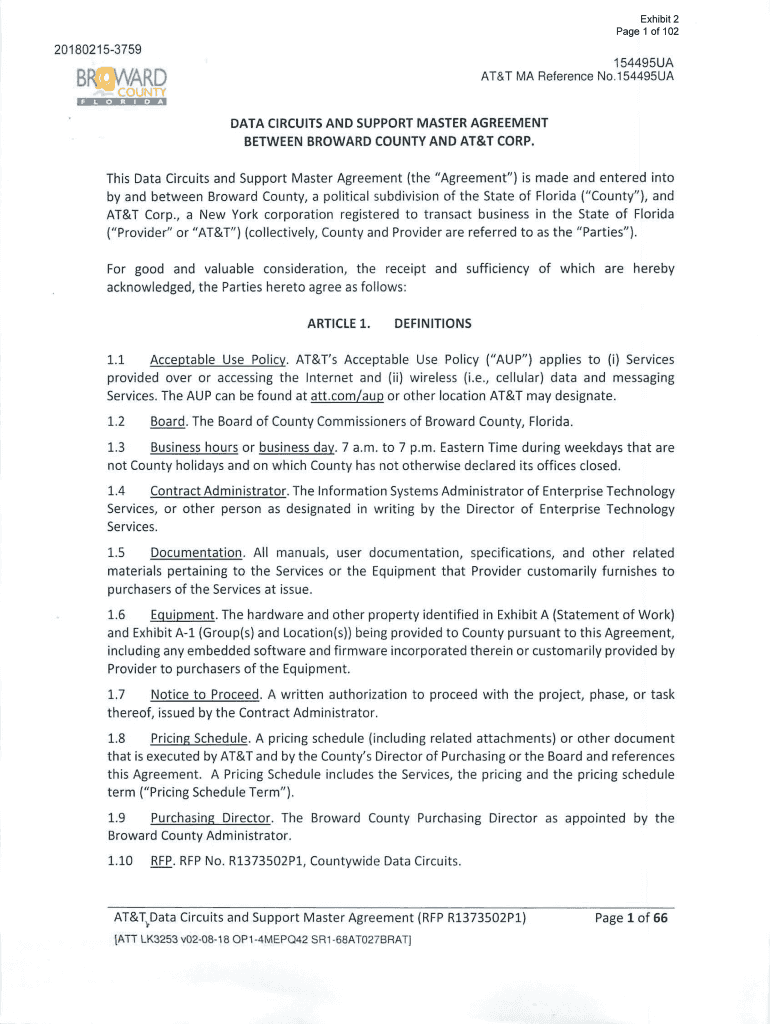 Exhibit 2
Page 1 of 102

20180215-3759

BROWARD COUNTY
FLORIDA

154495UA
AT&T MA Reference No.154495UA

DATA CIRCUITS AND SUPPORT MASTER AGREEMENT
BETWEEN BROWARD COUNTY AND AT&T CORP.

This Data Circuits and Support Master Agreement (the "Agreement") is made and entered into by and between Broward County, a political subdivision of the State of Florida ("County"), and AT&T Corp., a New York corporation registered to transact business in the State of Florida ("Provider" or "AT&T") (collectively, County and Provider are referred to as the "Parties").

For good and valuable consideration, the receipt and sufficiency of which are hereby acknowledged, the Parties hereto agree as follows:

ARTICLE 1. DEFINITIONS

1.1 Acceptable Use Policy. AT&T's Acceptable Use Policy ("AUP") applies to (i) Services provided over or accessing the Internet and (ii) wireless (i.e., cellular) data and messaging Services. The AUP can be found at att.com/aup or other location AT&T may designate.

1.2 Board. The Board of County Commissioners of Broward County, Florida.

1.3 Business hours or business day. 7 a.m. to 7 p.m. Eastern Time during weekdays that are not County holidays and on which County has not otherwise declared its offices closed.

1.4 Contract Administrator. The Information Systems Administrator of Enterprise Technology Services, or other person as designated in writing by the Director of Enterprise Technology Services.

1.5 Documentation. All manuals, user documentation, specifications, and other related materials pertaining to the Services or the Equipment that Provider customarily furnishes to purchasers of the Services at issue.

1.6 Equipment. The hardware and other property identified in Exhibit A (Statement of Work) and Exhibit A-1 (Group(s) and Location(s)) being provided to County pursuant to this Agreement, including any embedded software and firmware incorporated therein or customarily provided by Provider to purchasers of the Equipment.

1.7 Notice to Proceed. A written authorization to proceed with the project, phase, or task thereof, issued by the Contract Administrator.

1.8 Pricing Schedule. A pricing schedule (including related attachments) or other document that is executed by AT&T and by the County's Director of Purchasing or the Board and references this Agreement. A Pricing Schedule includes the Services, the pricing and the pricing schedule term ("Pricing Schedule Term").

1.9 Purchasing Director. The Broward County Purchasing Director as appointed by the Broward County Administrator.

1.10 RFP. RFP No. R1373502P1, Countywide Data Circuits.

AT&T Data Circuits and Support Master Agreement (RFP R1373502P1) Page 1 of 66
[ATT LK3253 v02-08-18 OP1-4MEPQ42 SR1-68AT027BRAT]